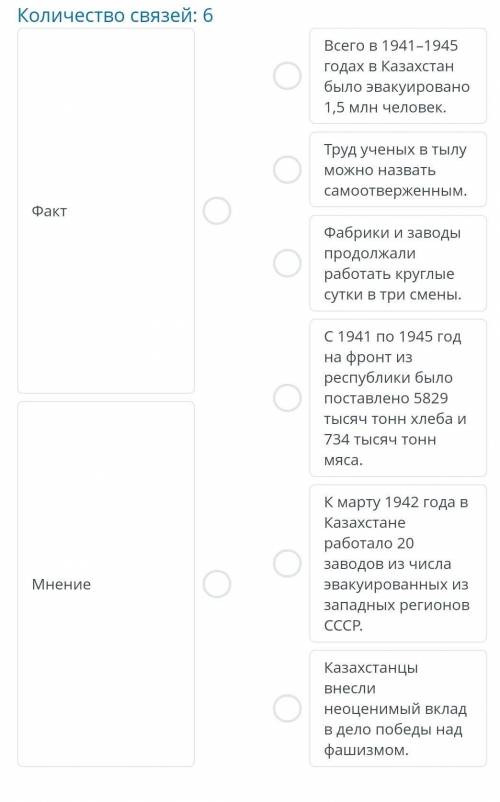 Количество связей: 6

Факт

Мнение

Всего в 1941–1945 годах в Казахстан было эвакуировано 1,5 млн человек.

Труд ученых в тылу можно назвать самоотверженным.

Фабрики и заводы продолжали работать круглые сутки в три смены.

С 1941 по 1945 год на фронт из республики было поставлено 5829 тысяч тонн хлеба и 734 тысяч тонн мяса.

К марту 1942 года в Казахстане работало 20 заводов из числа эвакуированных из западных регионов СССР.

Казахстанцы внесли неоценимый вклад в дело победы над фашизмом.